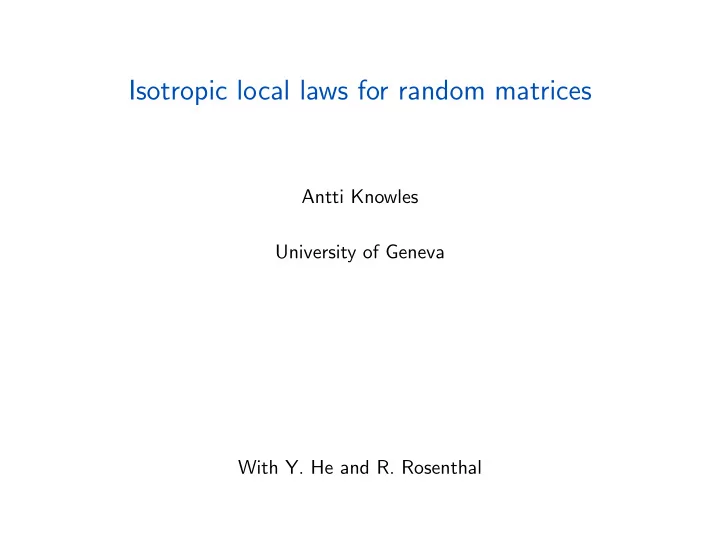 Isotropic local laws for random matrices

Antti Knowles

University of Geneva

With Y. He and R. Rosenthal